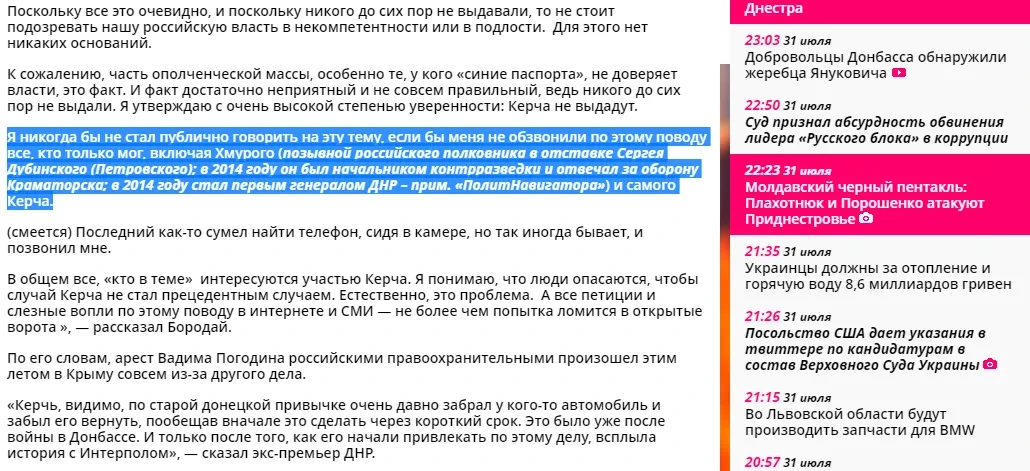 Поскольку все это очевидно, и поскольку никого до сих пор не выдавали, то не стоит подозревать нашу российскую власть в некомпетентности или в подлости. Для этого нет никаких оснований.

К сожалению, часть ополченческой массы, особенно те, у кого «синие паспорта», не доверяет власти, это факт. И факт достаточно неприятный и не совсем правильный, ведь никого до сих пор не выдали. Я утверждаю с очень высокой степенью уверенности: Керча не выдадут.

Я никогда бы не стал публично говорить на эту тему, если бы меня не обзвонили по этому поводу все, кто только мог, включая Хмурого (позывной российского полковника в отставке Сергея Дубинского (Петровского); в 2014 году он был начальником контрразведки и отвечал за оборону Краматорска; в 2014 году стал первым генералом ДНР – прим. «ПолитНавигатора») и самого Керча.

(смеется) Последний как-то сумел найти телефон, сидя в камере, но так иногда бывает, и позвонил мне.

В общем все, «кто в теме» интересуются участью Керча. Я понимаю, что люди опасаются, чтобы случай Керча не стал прецедентным случаем. Естественно, это проблема. А все петиции и слезные вопли по этому поводу в интернете и СМИ — не более чем попытка ломится в открытые ворота », — рассказал Бородай.

По его словам, арест Вадима Погодина российскими правоохранительными произошел этим летом в Крыму совсем из-за другого дела.

«Керчь, видимо, по старой донецкой привычке очень давно забрал у кого-то автомобиль и забыл его вернуть, пообещав вначале это сделать через короткий срок. Это было уже после войны в Донбассе. И только после того, как его начали привлекать по этому делу, всплыла история с Интерполом», — сказал экс-премьер ДНР.

Днестра

23:03 31 июля
Добровольцы Донбасса обнаружили жеребца Януковича

22:50 31 июля
Суд признал абсурдность обвинения лидера «Русского блока» в коррупции

22:23 31 июля
Молдавский черный пентакль: Плахотнюк и Порошенко атакуют Приднестровье

21:35 31 июля
Украинцы должны за отопление и горячую воду 8,6 миллиардов гривен

21:26 31 июля
Посольство США дает указания в твиттере по кандидатурам в состав Верховного Суда Украины

21:15 31 июля
Во Львовской области будут производить запчасти для BMW

20:57 31 июля